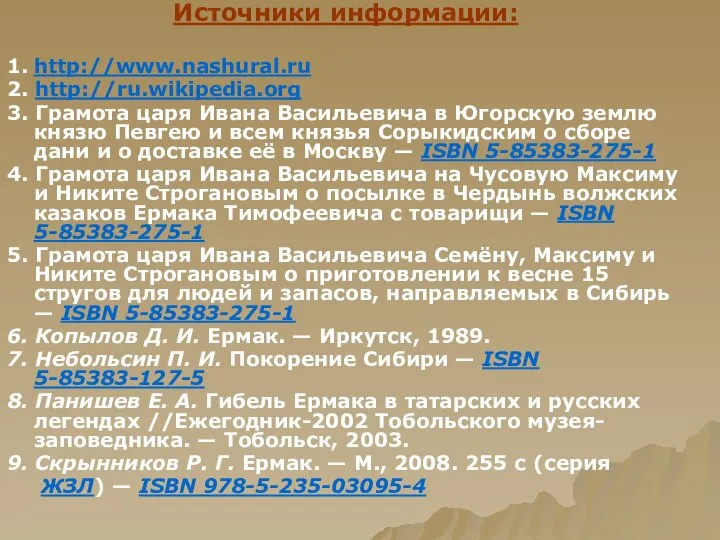 Источники информации:

1. http://www.nashural.ru
2. http://ru.wikipedia.org
3. Грамота царя Ивана Васильевича в Югорскую землю князю Певгею и всем князья Сорыкидским о сборе дани и о доставке её в Москву — ISBN 5-85383-275-1
4. Грамота царя Ивана Васильевича на Чусовую Максиму и Никите Строгановым о посылке в Чердынь волжских казаков Ермака Тимофеевича с товарищи — ISBN 5-85383-275-1
5. Грамота царя Ивана Васильевича Семёну, Максиму и Никите Строгановым о приготовлении к весне 15 стругов для людей и запасов, направляемых в Сибирь — ISBN 5-85383-275-1
6. Копылов Д. И. Ермак. — Иркутск, 1989.
7. Небольсин П. И. Покорение Сибири — ISBN 5-85383-127-5
8. Панишев Е. А. Гибель Ермака в татарских и русских легендах //Ежегодник-2002 Тобольского музея-заповедника. — Тобольск, 2003.
9. Скрынников Р. Г. Ермак. — М., 2008. 255 с (серия ЖЗЛ) — ISBN 978-5-235-03095-4